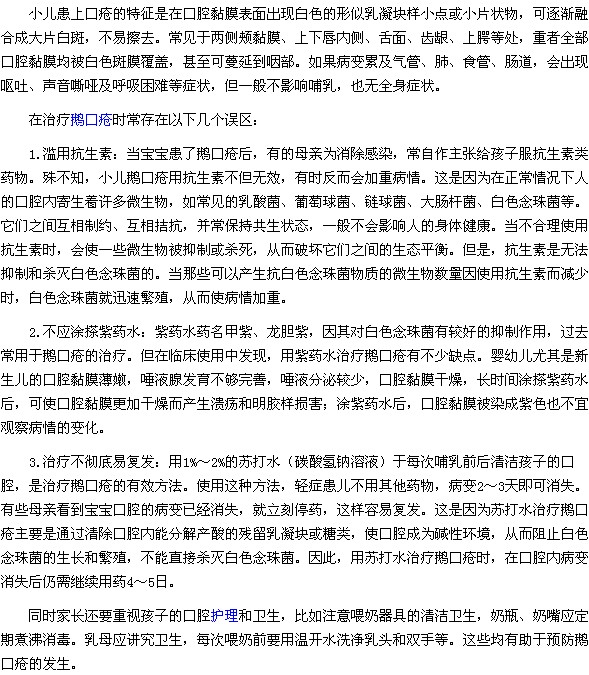 小儿患上口疮的特征是在口腔黏膜表面出现白色的形似乳凝块样小点或小片状物，可逐渐融合成大片白斑，不易擦去。常见于两侧颊黏膜、上下唇内侧、舌面、齿龈、上腭等处，重者全部口腔黏膜均被白色斑膜覆盖，甚至可蔓延到咽部。如果病变累及气管、肺、食管、肠道，会出现呕吐、声音嘶哑及呼吸困难等症状，但一般不影响哺乳，也无全身症状。

在治疗鹅口疮时常存在以下几个误区：

1.滥用抗生素：当宝宝患了鹅口疮后，有的母亲为消除感染，常自作主张给孩子服抗生素类药物。殊不知，小儿鹅口疮用抗生素不但无效，有时反而会加重病情。这是因为在正常情况下人的口腔内寄生着许多微生物，如常见的乳酸菌、葡萄球菌、链球菌、大肠杆菌、白色念珠菌等。它们之间互相制约、互相拮抗，并常保持共生状态，一般不会影响人的身体健康。当不合理使用抗生素时，会使一些微生物被抑制或杀死，从而破坏它们之间的生态平衡。但是，抗生素是无法抑制和杀灭白色念珠菌的。当那些可以产生抗白色念珠菌物质的微生物数量因使用抗生素而减少时，白色念珠菌就迅速繁殖，从而使病情加重。

2.不应涂搽紫药水：紫药水药名甲紫、龙胆紫，因其对白色念珠菌有较好的抑制作用，过去常用于鹅口疮的治疗。但在临床使用中发现，用紫药水治疗鹅口疮有不少缺点。婴幼儿尤其是新生儿的口腔黏膜薄嫩，唾液腺发育不够完善，唾液分泌较少，口腔黏膜干燥，长时间涂搽紫药水后，可使口腔黏膜更加干燥而产生溃疡和明胶样损害；涂紫药水后，口腔黏膜被染成紫色也不宜观察病情的变化。

3.治疗不彻底易复发：用1%～2%的苏打水（碳酸氢钠溶液）于每次哺乳前后清洁孩子的口腔，是治疗鹅口疮的有效方法。使用这种方法，轻症患儿不用其他药物，病变2～3天即可消失。有些母亲看到宝宝口腔的病变已经消失，就立刻停药，这样容易复发。这是因为苏打水治疗鹅口疮主要是通过清除口腔内能分解产酸的残留乳凝块或糖类，使口腔成为碱性环境，从而阻止白色念珠菌的生长和繁殖，不能直接杀灭白色念珠菌。因此，用苏打水治疗鹅口疮时，在口腔内病变消失后仍需继续用药4～5日。

同时家长还要重视孩子的口腔护理和卫生，比如注意喂奶器具的清洁卫生，奶瓶、奶嘴应定期煮沸消毒。乳母应讲究卫生，每次喂奶前要用温开水洗净乳头和双手等。这些均有助于预防鹅口疮的发生。